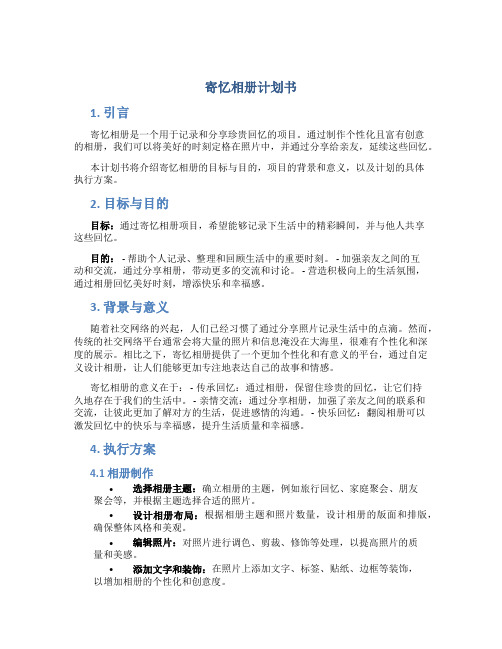 寄忆相册计划书

1. 引言

寄忆相册是一个用于记录和分享珍贵回忆的项目。通过制作个性化且富有创意的相册，我们可以将美好的时刻定格在照片中，并通过分享给亲友，延续这些回忆。

本计划书将介绍寄忆相册的目标与目的，项目的背景和意义，以及计划的具体执行方案。

2. 目标与目的

目标：通过寄忆相册项目，希望能够记录下生活中的精彩瞬间，并与他人共享这些回忆。

目的：- 帮助个人记录、整理和回顾生活中的重要时刻。 - 加强亲友之间的互动和交流，通过分享相册，带动更多的交流和讨论。 - 营造积极向上的生活氛围，通过相册回忆美好时刻，增添快乐和幸福感。

3. 背景与意义

随着社交网络的兴起，人们已经习惯了通过分享照片记录生活中的点滴。然而，传统的社交网络平台通常会将大量的照片和信息淹没在大海里，很难有个性化和深度的展示。相比之下，寄忆相册提供了一个更加个性化和有意义的平台，通过自定义设计相册，让人们能够更加专注地表达自己的故事和情感。

寄忆相册的意义在于：- 传承回忆：通过相册，保留住珍贵的回忆，让它们持久地存在于我们的生活中。 - 亲情交流：通过分享相册，加强了亲友之间的联系和交流，让彼此更加了解对方的生活，促进感情的沟通。 - 快乐回忆：翻阅相册可以激发回忆中的快乐与幸福感，提升生活质量和幸福感。

4. 执行方案

4.1 相册制作

• 选择相册主题：确立相册的主题，例如旅行回忆、家庭聚会、朋友聚会等，并根据主题选择合适的照片。
• 设计相册布局：根据相册主题和照片数量，设计相册的版面和排版，确保整体风格和美观。
• 编辑照片：对照片进行调色、剪裁、修饰等处理，以提高照片的质量和美感。
• 添加文字和装饰：在照片上添加文字、标签、贴纸、边框等装饰，以增加相册的个性化和创意度。